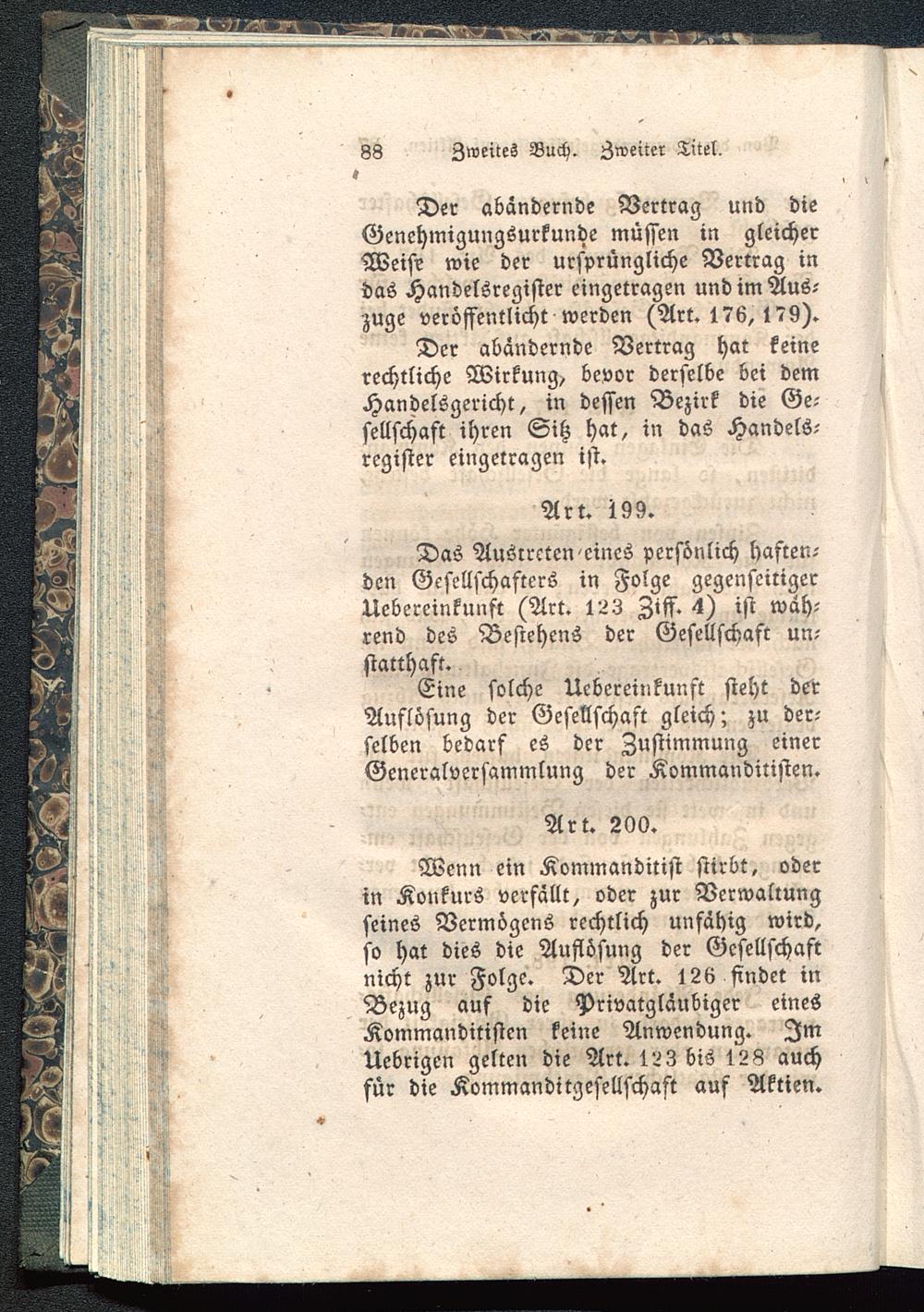 88 Zweites Buch. Zweiter Titel.

Der abändernde Vertrag und die Genehmigungsurkunde müssen in gleicher Weise wie der ursprüngliche Vertrag in das Handelsregister eingetragen und im Auszuge veröffentlicht werden (Art. 176, 179).

Der abändernde Vertrag hat keine rechtliche Wirkung, bevor derselbe bei dem Handelsgericht, in dessen Bezirk die Gesellschaft ihren Sitz hat, in das Handelsregister eingetragen ist.

Art. 199.

Das Austreten eines persönlich haftenden Gesellschafters in Folge gegenseitiger Uebereinkunft (Art. 123 Ziff. 4) ist während des Bestehens der Gesellschaft unstatthaft.

Eine solche Uebereinkunft steht der Auflösung der Gesellschaft gleich; zu derselben bedarf es der Zustimmung einer Generalversammlung der Kommanditisten.

Art. 200.

Wenn ein Kommanditist stirbt, oder in Konkurs verfällt, oder zur Verwaltung seines Vermögens rechtlich unfähig wird, so hat dies die Auflösung der Gesellschaft nicht zur Folge. Der Art. 126 findet in Bezug auf die Privatgläubiger eines Kommanditisten keine Anwendung. Im Uebrigen gelten die Art. 123 bis 128 auch für die Kommanditgesellschaft auf Aktien.